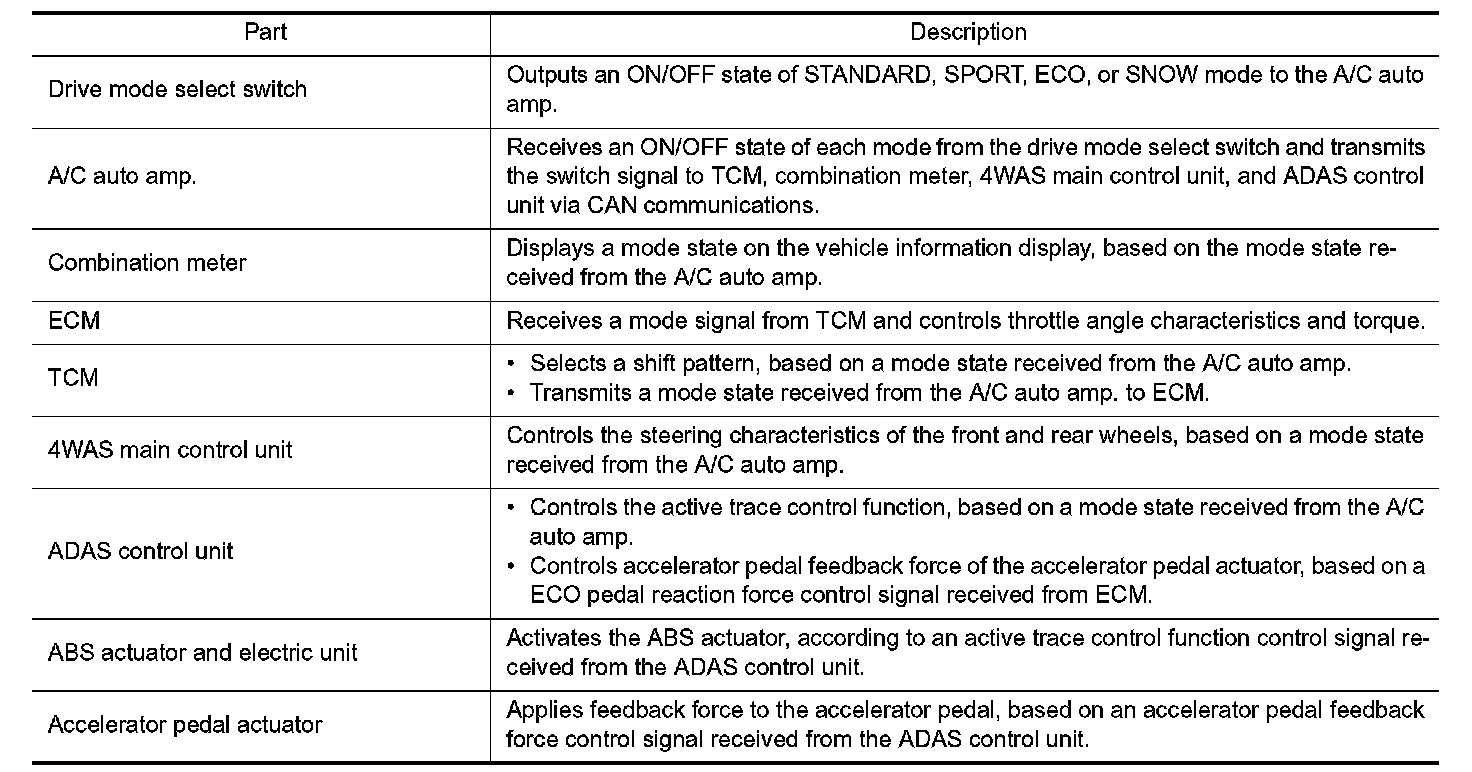 | Part | Description |
|---|---|
| Drive mode select switch | Outputs an ON/OFF state of STANDARD, SPORT, ECO, or SNOW mode to the A/C auto amp. |
| A/C auto amp. | Receives an ON/OFF state of each mode from the drive mode select switch and transmits the switch signal to TCM, combination meter, 4WAS main control unit, and ADAS control unit via CAN communications. |
| Combination meter | Displays a mode state on the vehicle information display, based on the mode state received from the A/C auto amp. |
| ECM | Receives a mode signal from TCM and controls throttle angle characteristics and torque. |
| TCM | • Selects a shift pattern, based on a mode state received from the A/C auto amp. • Transmits a mode state received from the A/C auto amp. to ECM. |
| 4WAS main control unit | Controls the steering characteristics of the front and rear wheels, based on a mode state received from the A/C auto amp. |
| ADAS control unit | • Controls the active trace control function, based on a mode state received from the A/C auto amp. • Controls accelerator pedal feedback force of the accelerator pedal actuator, based on a ECO pedal reaction force control signal received from ECM. |
| ABS actuator and electric unit | Activates the ABS actuator, according to an active trace control function control signal received from the ADAS control unit. |
| Accelerator pedal actuator | Applies feedback force to the accelerator pedal, based on an accelerator pedal feedback force control signal received from the ADAS control unit. |